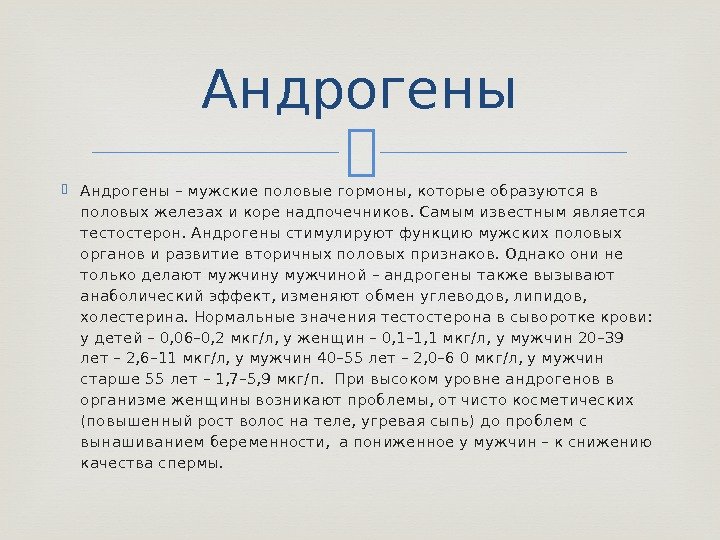 Андрогены

Андрогены – мужские половые гормоны, которые образуются в половых железах и коре надпочечников. Самым известным является тестостерон. Андрогены стимулируют функцию мужских половых органов и развитие вторичных половых признаков. Однако они не только делают мужчину мужчиной – андрогены также вызывают анаболический эффект, изменяют обмен углеводов, липидов, холестерина. Нормальные значения тестостерона в сыворотке крови: у детей – 0,06–0,2 мкг/л, у женщин – 0,1–1,1 мкг/л, у мужчин 20–39 лет – 2,6–11 мкг/л, у мужчин 40–55 лет – 2,0–6 0 мкг/л, у мужчин старше 55 лет – 1,7–5,9 мкг/п. При высоком уровне андрогенов в организме женщины возникают проблемы, от чисто косметических (повышенный рост волос на теле, угревая сыпь) до проблем с вынашиванием беременности, а пониженное у мужчин – к снижению качества спермы.